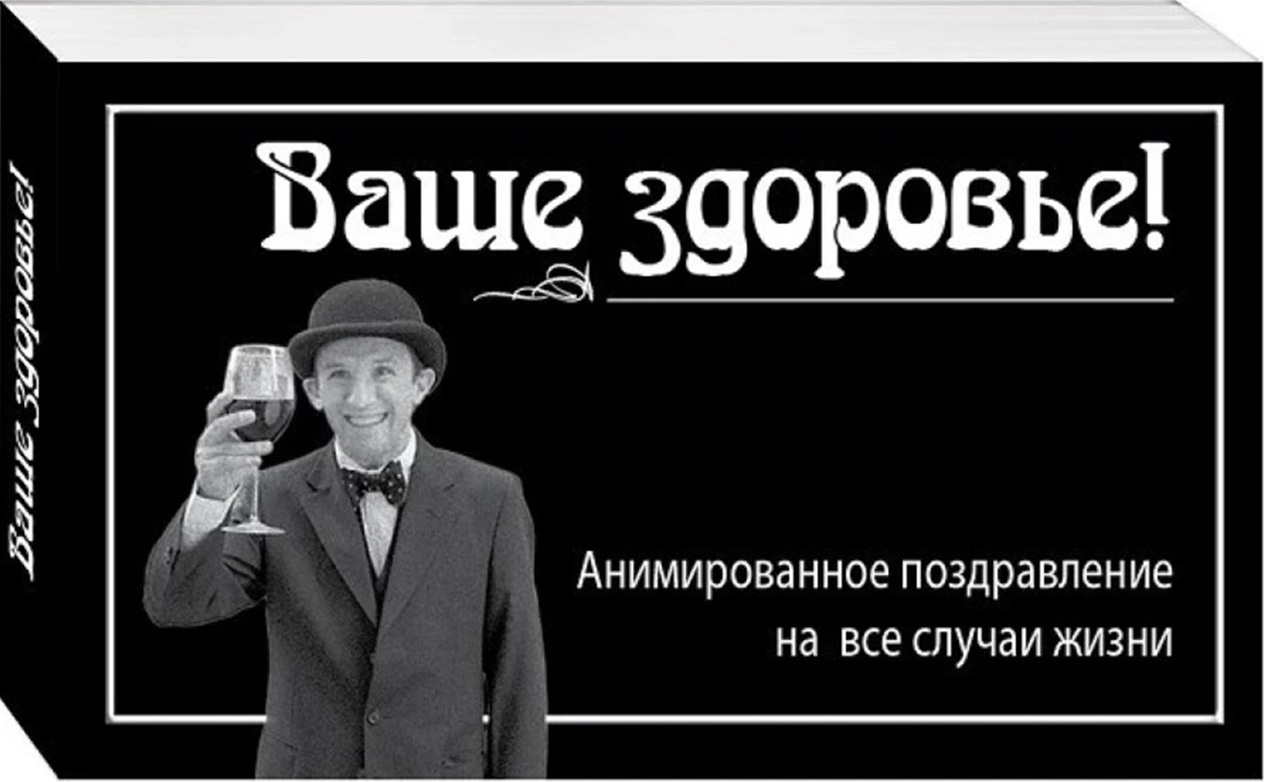 Ваше здоровье!

Ваше здоровье!

Анимированное поздравление на все случаи жизни